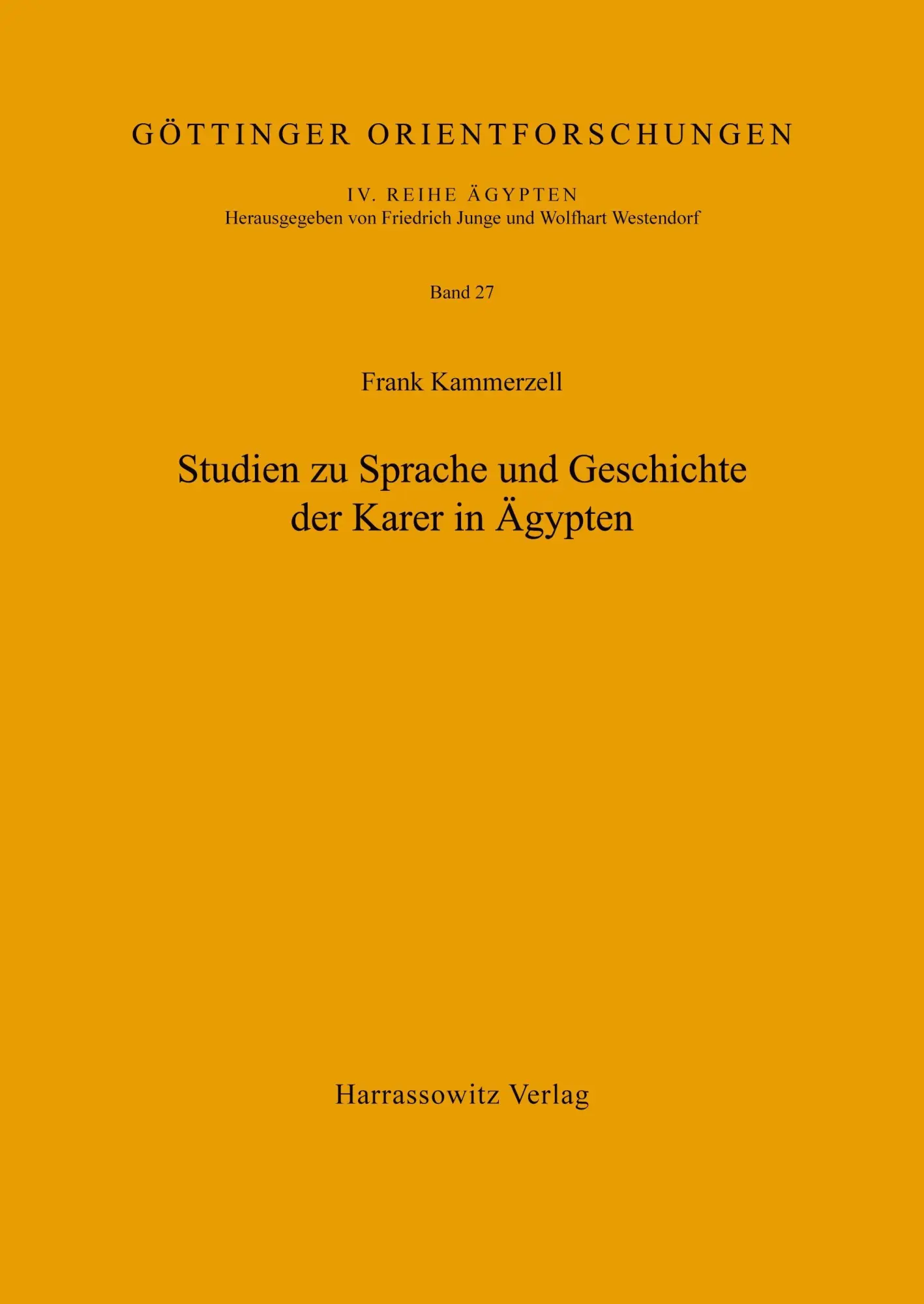 GÖTTINGER ORIENTFORSCHUNGEN

IV. REIHE ÄGYPTEN
Herausgegeben von Friedrich Junge und Wolfhart Westendorf

Band 27

Frank Kammerzell

Studien zu Sprache und Geschichte der Karer in Ägypten

Harrassowitz Verlag